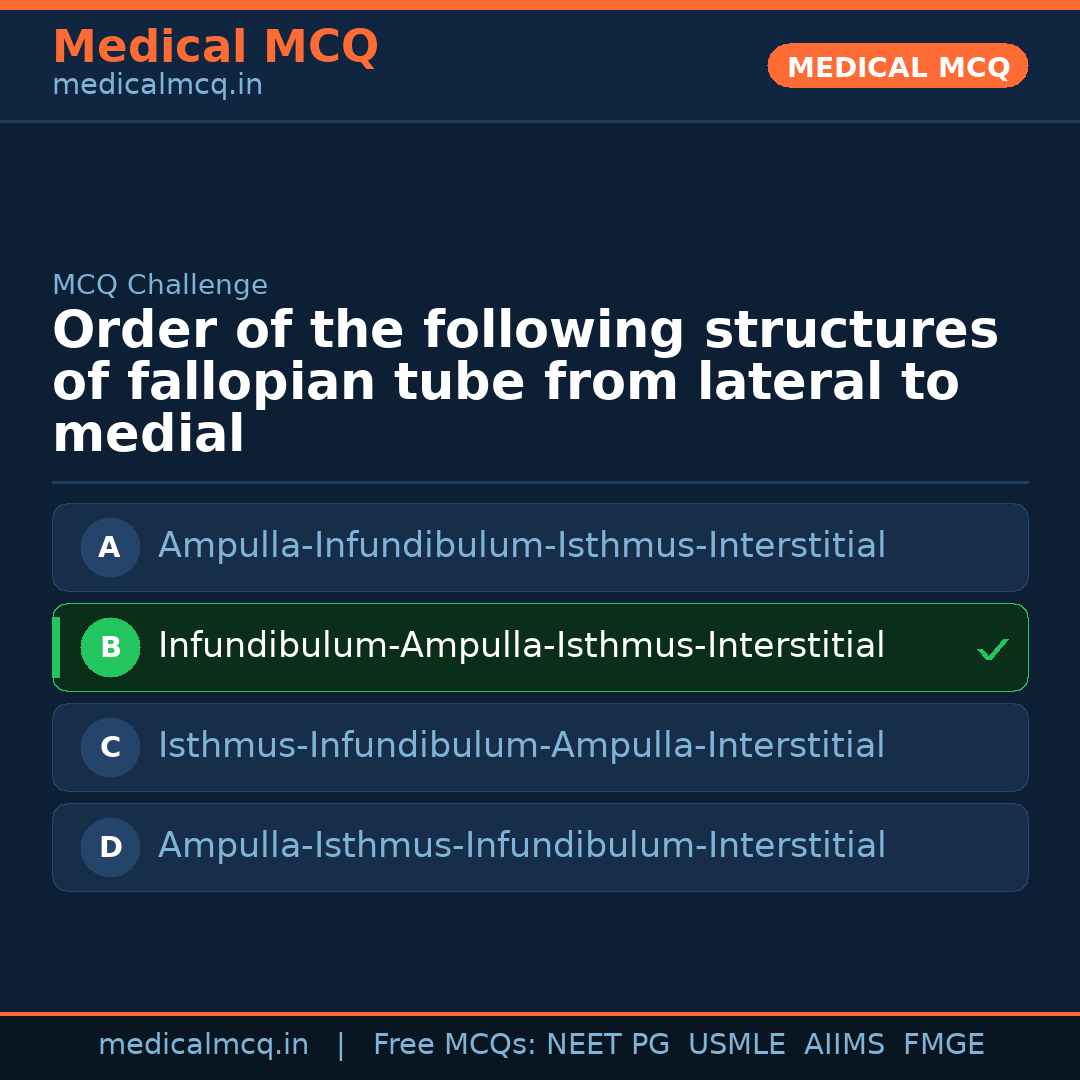 Medical MCQ
medicalmcq.in

MEDICAL MCQ

MCQ Challenge

Order of the following structures of fallopian tube from lateral to medial

A Ampulla-Infundibulum-Isthmus-Interstitial

B Infundibulum-Ampulla-Isthmus-Interstitial ✓

C Isthmus-Infundibulum-Ampulla-Interstitial

D Ampulla-Isthmus-Infundibulum-Interstitial

medicalmcq.in | Free MCQs: NEET PG USMLE AIIMS FMGE